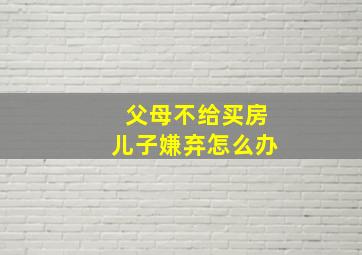 父母不给买房
儿子嫌弃怎么办